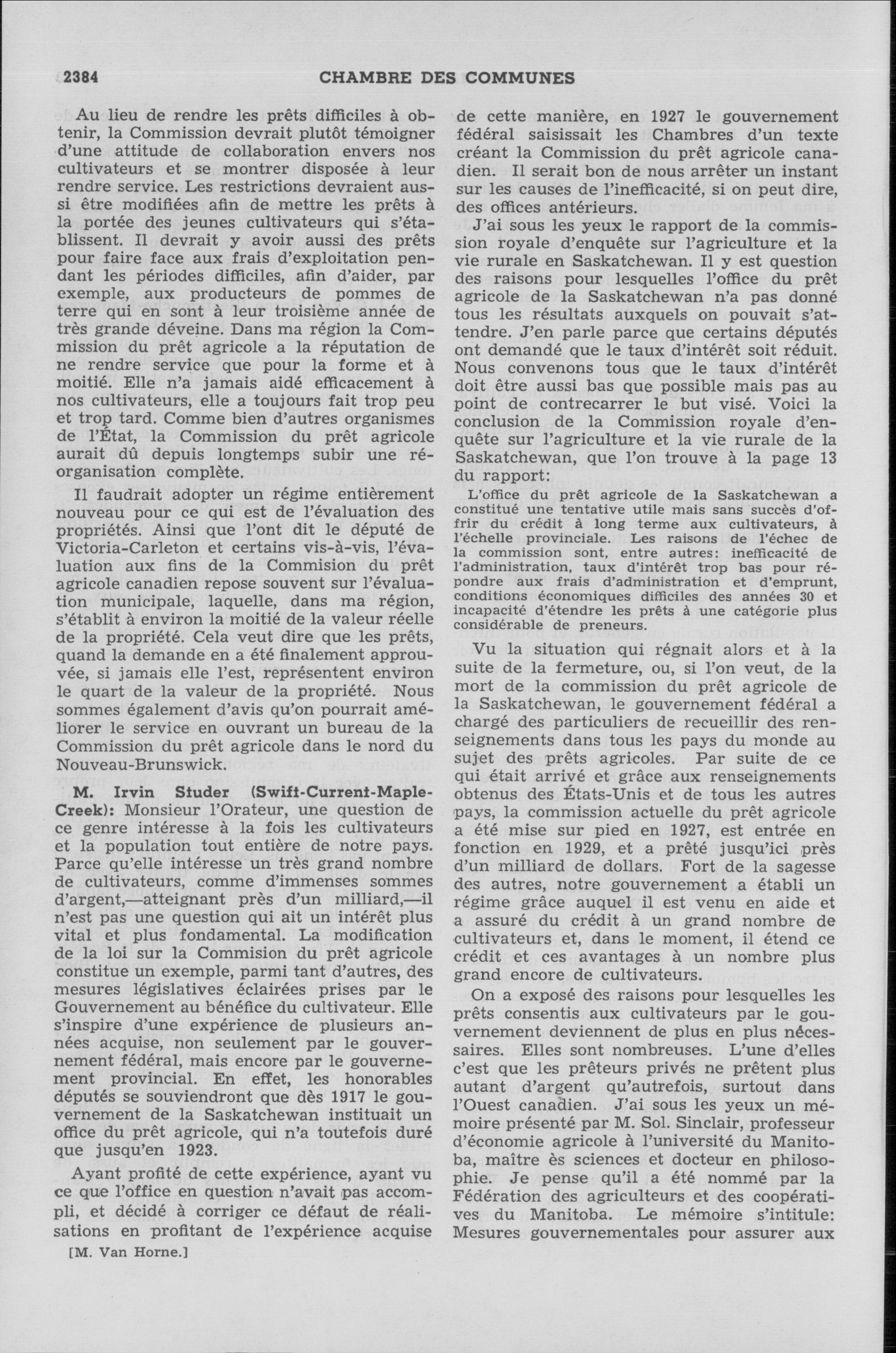 2384 CHAMBRE DES COMMUNES

Au lieu de rendre les prêts difficiles à obtenir, la Commission devrait plutôt témoigner d'une attitude de collaboration envers nos cultivateurs et se montrer disposée à leur rendre service. Les restrictions devraient aussi être modifiées afin de mettre les prêts à la portée des jeunes cultivateurs qui s'établissent. Il devrait y avoir aussi des prêts pour faire face aux frais d'exploitation pendant les périodes difficiles, afin d'aider, par exemple, aux producteurs de pommes de terre qui en sont à leur troisième année de très grande déveine. Dans ma région la Commission du prêt agricole a la réputation de ne rendre service que pour la forme et à moitié. Elle n'a jamais aidé efficacement à nos cultivateurs, elle a toujours fait trop peu et trop tard. Comme bien d'autres organismes de l'État, la Commission du prêt agricole aurait dû depuis longtemps subir une réorganisation complète.

Il faudrait adopter un régime entièrement nouveau pour ce qui est de l'évaluation des propriétés. Ainsi que l'ont dit le député de Victoria-Carleton et certains vis-à-vis, l'évaluation aux fins de la Commision du prêt agricole canadien repose souvent sur l'évaluation municipale, laquelle, dans ma région, s'établit à environ la moitié de la valeur réelle de la propriété. Cela veut dire que les prêts, quand la demande en a été finalement approuvée, si jamais elle l'est, représentent environ le quart de la valeur de la propriété. Nous sommes également d'avis qu'on pourrait améliorer le service en ouvrant un bureau de la Commission du prêt agricole dans le nord du Nouveau-Brunswick.

M. Irvin Studer (Swift-Current-Maple-Creek): Monsieur l'Orateur, une question de ce genre intéresse à la fois les cultivateurs et la population tout entière de notre pays. Parce qu'elle intéresse un très grand nombre de cultivateurs, comme d'immenses sommes d'argent,—atteignant près d'un milliard,—il n'est pas une question qui ait un intérêt plus vital et plus fondamental. La modification de la loi sur la Commision du prêt agricole constitue un exemple, parmi tant d'autres, des mesures législatives éclairées prises par le Gouvernement au bénéfice du cultivateur. Elle s'inspire d'une expérience de plusieurs années acquise, non seulement par le gouvernement fédéral, mais encore par le gouvernement provincial. En effet, les honorables députés se souviendront que dès 1917 le gouvernement de la Saskatchewan instituait un office du prêt agricole, qui n'a toutefois duré que jusqu'en 1923.

Ayant profité de cette expérience, ayant vu ce que l'office en question n'avait pas accompli, et décidé à corriger ce défaut de réalisations en profitant de l'expérience acquise

[M. Van Horne.]

de cette manière, en 1927 le gouvernement fédéral saisissait les Chambres d'un texte créant la Commission du prêt agricole canadien. Il serait bon de nous arrêter un instant sur les causes de l'inefficacité, si on peut dire, des offices antérieurs.

J'ai sous les yeux le rapport de la commission royale d'enquête sur l'agriculture et la vie rurale en Saskatchewan. Il y est question des raisons pour lesquelles l'office du prêt agricole de la Saskatchewan n'a pas donné tous les résultats auxquels on pouvait s'attendre. J'en parle parce que certains députés ont demandé que le taux d'intérêt soit réduit. Nous convenons tous que le taux d'intérêt doit être aussi bas que possible mais pas au point de contrecarrer le but visé. Voici la conclusion de la Commission royale d'enquête sur l'agriculture et la vie rurale de la Saskatchewan, que l'on trouve à la page 13 du rapport:

L'office du prêt agricole de la Saskatchewan a constitué une tentative utile mais sans succès d'offrir du crédit à long terme aux cultivateurs, à l'échelle provinciale. Les raisons de l'échec de la commission sont, entre autres: inefficacité de l'administration, taux d'intérêt trop bas pour répondre aux frais d'administration et d'emprunt, conditions économiques difficiles des années 30 et incapacité d'étendre les prêts à une catégorie plus considérable de preneurs.

Vu la situation qui régnait alors et à la suite de la fermeture, ou, si l'on veut, de la mort de la commission du prêt agricole de la Saskatchewan, le gouvernement fédéral a chargé des particuliers de recueillir des renseignements dans tous les pays du monde au sujet des prêts agricoles. Par suite de ce qui était arrivé et grâce aux renseignements obtenus des États-Unis et de tous les autres pays, la commission actuelle du prêt agricole a été mise sur pied en 1927, est entrée en fonction en 1929, et a prêté jusqu'ici près d'un milliard de dollars. Fort de la sagesse des autres, notre gouvernement a établi un régime grâce auquel il est venu en aide et a assuré du crédit à un grand nombre de cultivateurs et, dans le moment, il étend ce crédit et ces avantages à un nombre plus grand encore de cultivateurs.

On a exposé des raisons pour lesquelles les prêts consentis aux cultivateurs par le gouvernement deviennent de plus en plus nécessaires. Elles sont nombreuses. L'une d'elles c'est que les prêteurs privés ne prêtent plus autant d'argent qu'autrefois, surtout dans l'Ouest canadien. J'ai sous les yeux un mémoire présenté par M. Sol. Sinclair, professeur d'économie agricole à l'université du Manitoba, maître ès sciences et docteur en philosophie. Je pense qu'il a été nommé par la Fédération des agriculteurs et des coopératives du Manitoba. Le mémoire s'intitule: Mesures gouvernementales pour assurer aux